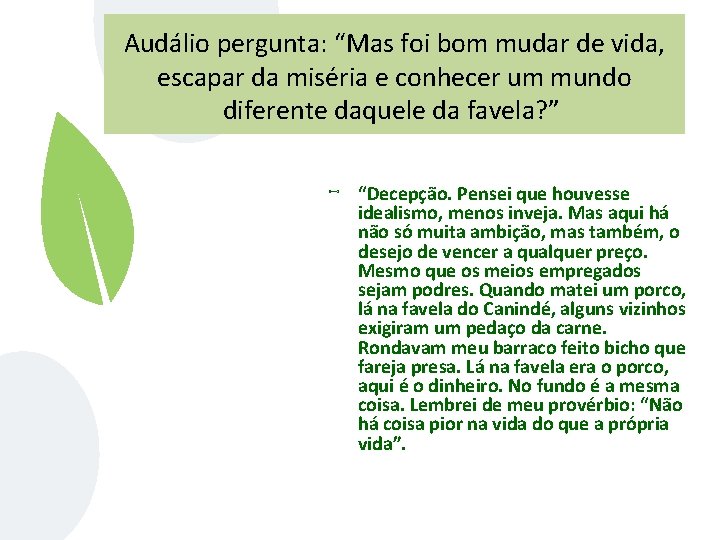 Audálio pergunta: “Mas foi bom mudar de vida, escapar da miséria e conhecer um mundo diferente daquele da favela?”

“Decepção. Pensei que houvesse idealismo, menos inveja. Mas aqui há não só muita ambição, mas também, o desejo de vencer a qualquer preço. Mesmo que os meios empregados sejam podres. Quando matei um porco, lá na favela do Canindé, alguns vizinhos exigiram um pedaço da carne. Rondavam meu barraco feito bicho que fareja presa. Lá na favela era o porco, aqui é o dinheiro. No fundo é a mesma coisa. Lembrei de meu provérbio: “Não há coisa pior na vida do que a própria vida”.